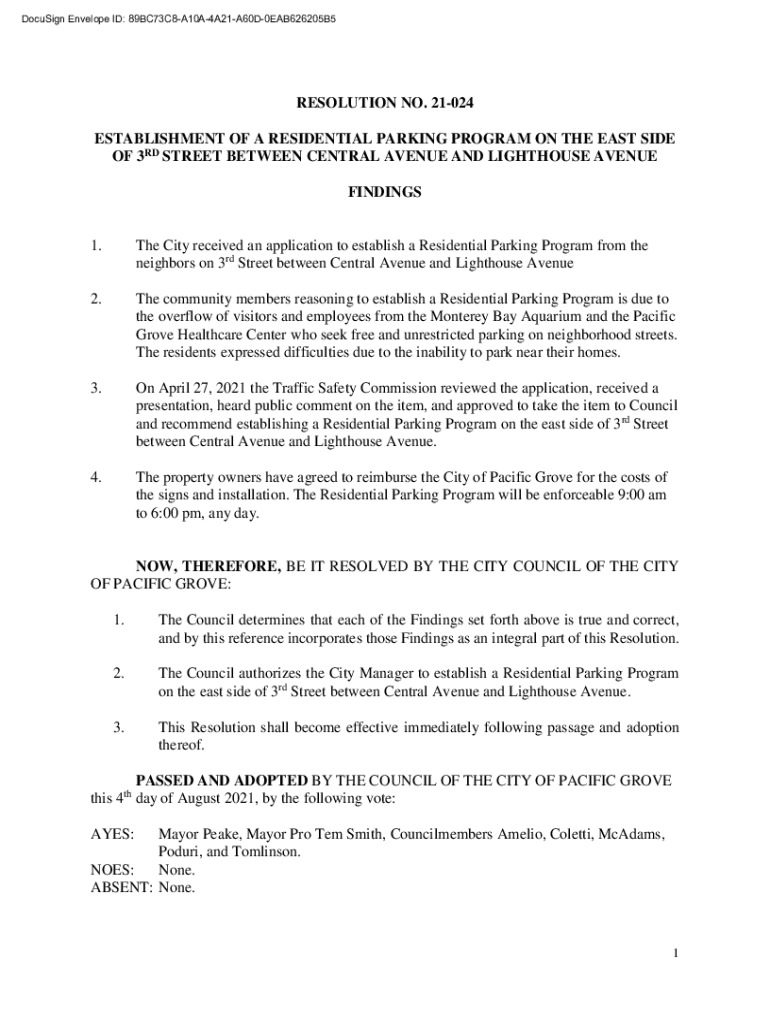 DocuSign Envelope ID: 89BC73C8-A10A-4A21-A60D-0EAB626205B5

RESOLUTION NO. 21-024

ESTABLISHMENT OF A RESIDENTIAL PARKING PROGRAM ON THE EAST SIDE OF 3$^{RD}$ STREET BETWEEN CENTRAL AVENUE AND LIGHTHOUSE AVENUE

FINDINGS

1. The City received an application to establish a Residential Parking Program from the neighbors on 3$^{rd}$ Street between Central Avenue and Lighthouse Avenue

2. The community members reasoning to establish a Residential Parking Program is due to the overflow of visitors and employees from the Monterey Bay Aquarium and the Pacific Grove Healthcare Center who seek free and unrestricted parking on neighborhood streets. The residents expressed difficulties due to the inability to park near their homes.

3. On April 27, 2021 the Traffic Safety Commission reviewed the application, received a presentation, heard public comment on the item, and approved to take the item to Council and recommend establishing a Residential Parking Program on the east side of 3$^{rd}$ Street between Central Avenue and Lighthouse Avenue.

4. The property owners have agreed to reimburse the City of Pacific Grove for the costs of the signs and installation. The Residential Parking Program will be enforceable 9:00 am to 6:00 pm, any day.

NOW, THEREFORE, BE IT RESOLVED BY THE CITY COUNCIL OF THE CITY OF PACIFIC GROVE:

1. The Council determines that each of the Findings set forth above is true and correct, and by this reference incorporates those Findings as an integral part of this Resolution.

2. The Council authorizes the City Manager to establish a Residential Parking Program on the east side of 3$^{rd}$ Street between Central Avenue and Lighthouse Avenue.

3. This Resolution shall become effective immediately following passage and adoption thereof.

PASSED AND ADOPTED BY THE COUNCIL OF THE CITY OF PACIFIC GROVE this 4$^{th}$ day of August 2021, by the following vote:

AYES: Mayor Peake, Mayor Pro Tem Smith, Councilmembers Amelio, Coletti, McAdams, Poduri, and Tomlinson.
NOES: None.
ABSENT: None.

1